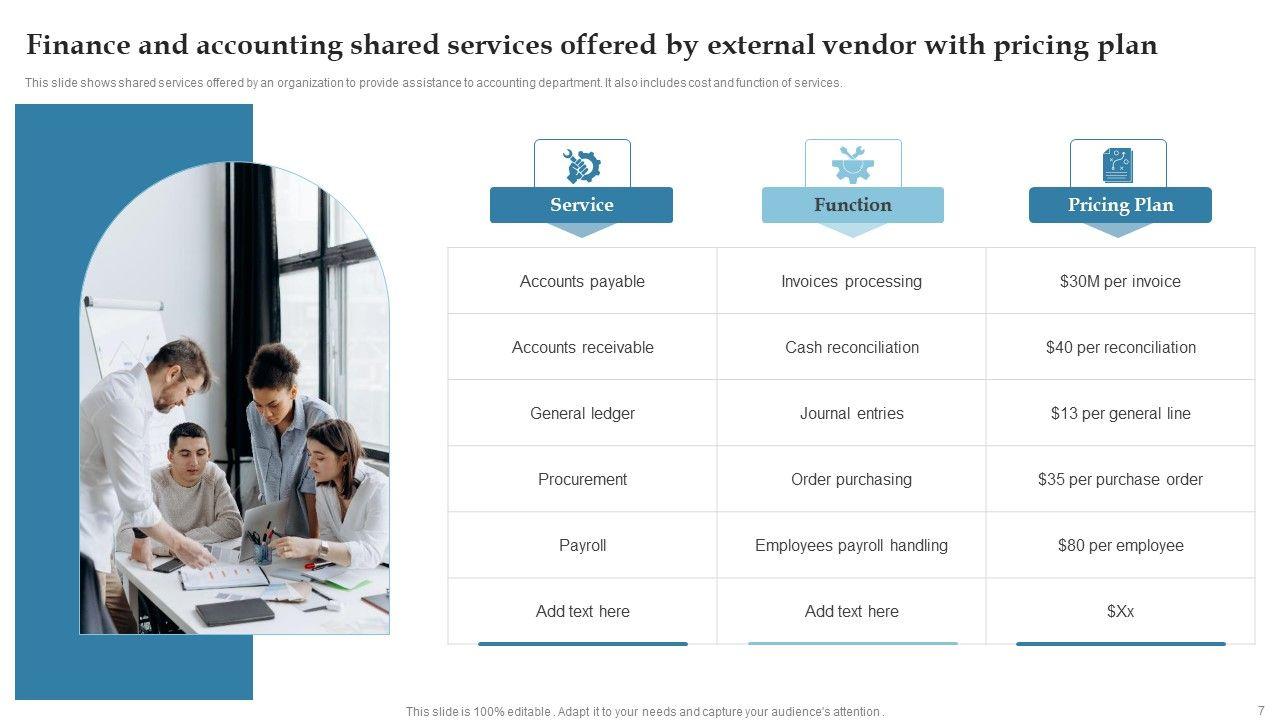 Finance and accounting shared services offered by external vendor with pricing plan

This slide shows shared services offered by an organization to provide assistance to accounting department. It also includes cost and function of services.

| Service | Function | Pricing Plan |
|---|---|---|
| Accounts payable | Invoices processing | $30M per invoice |
| Accounts receivable | Cash reconciliation | $40 per reconciliation |
| General ledger | Journal entries | $13 per general line |
| Procurement | Order purchasing | $35 per purchase order |
| Payroll | Employees payroll handling | $80 per employee |
| Add text here | Add text here | $Xx |

This slide is 100% editable . Adapt it to your needs and capture your audience's attention .

7